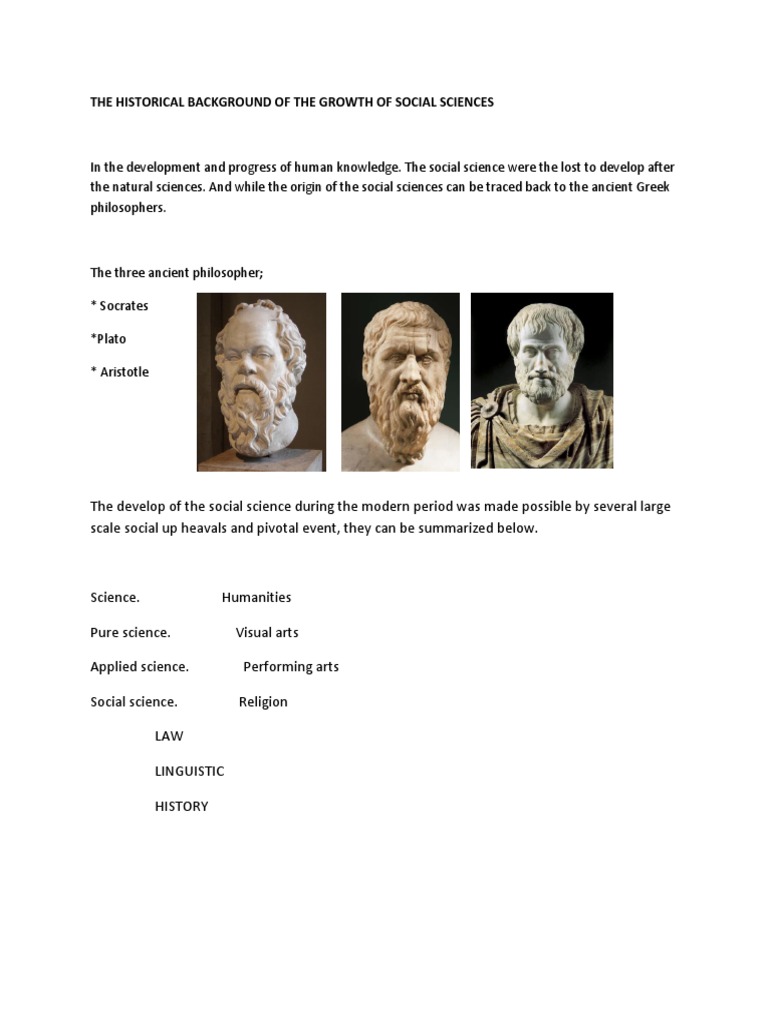 THE HISTORICAL BACKGROUND OF THE GROWTH OF SOCIAL SCIENCES

In the development and progress of human knowledge. The social science were the lost to develop after the natural sciences. And while the origin of the social sciences can be traced back to the ancient Greek philosophers.

The three ancient philosopher;

* Socrates

*Plato

* Aristotle

The develop of the social science during the modern period was made possible by several large scale social up heavals and pivotal event, they can be summarized below.

Science. Humanities

Pure science. Visual arts

Applied science. Performing arts

Social science. Religion

LAW

LINGUISTIC

HISTORY